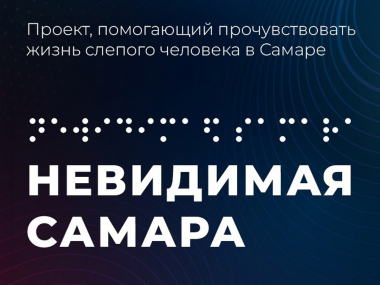 Проект, помогающий прочувствовать жизнь слепого человека в Самаре

НЕВИДИМАЯ САМАРА